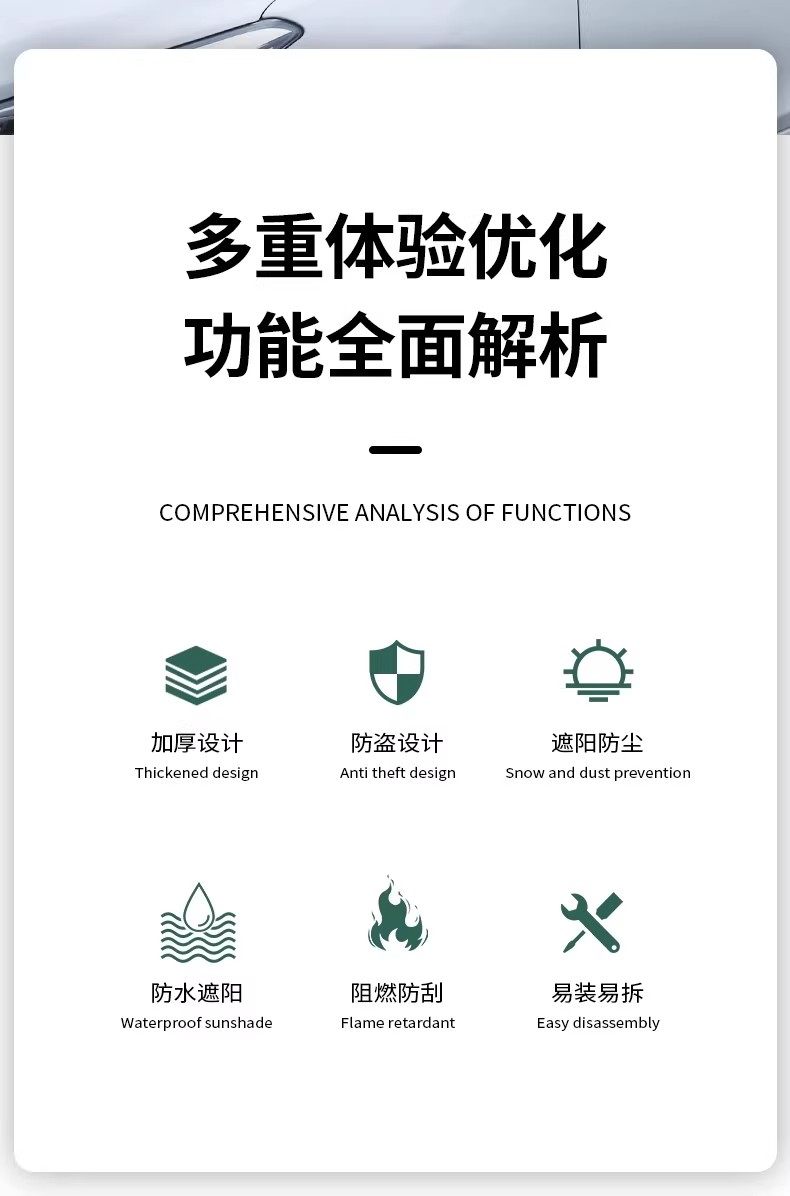 多重体验优化
功能全面解析

COMPREHENSIVE ANALYSIS OF FUNCTIONS

加厚设计
Thickened design

防盗设计
Anti theft design

遮阳防尘
Snow and dust prevention

防水遮阳
Waterproof sunshade

阻燃防刮
Flame retardant

易装易拆
Easy disassembly